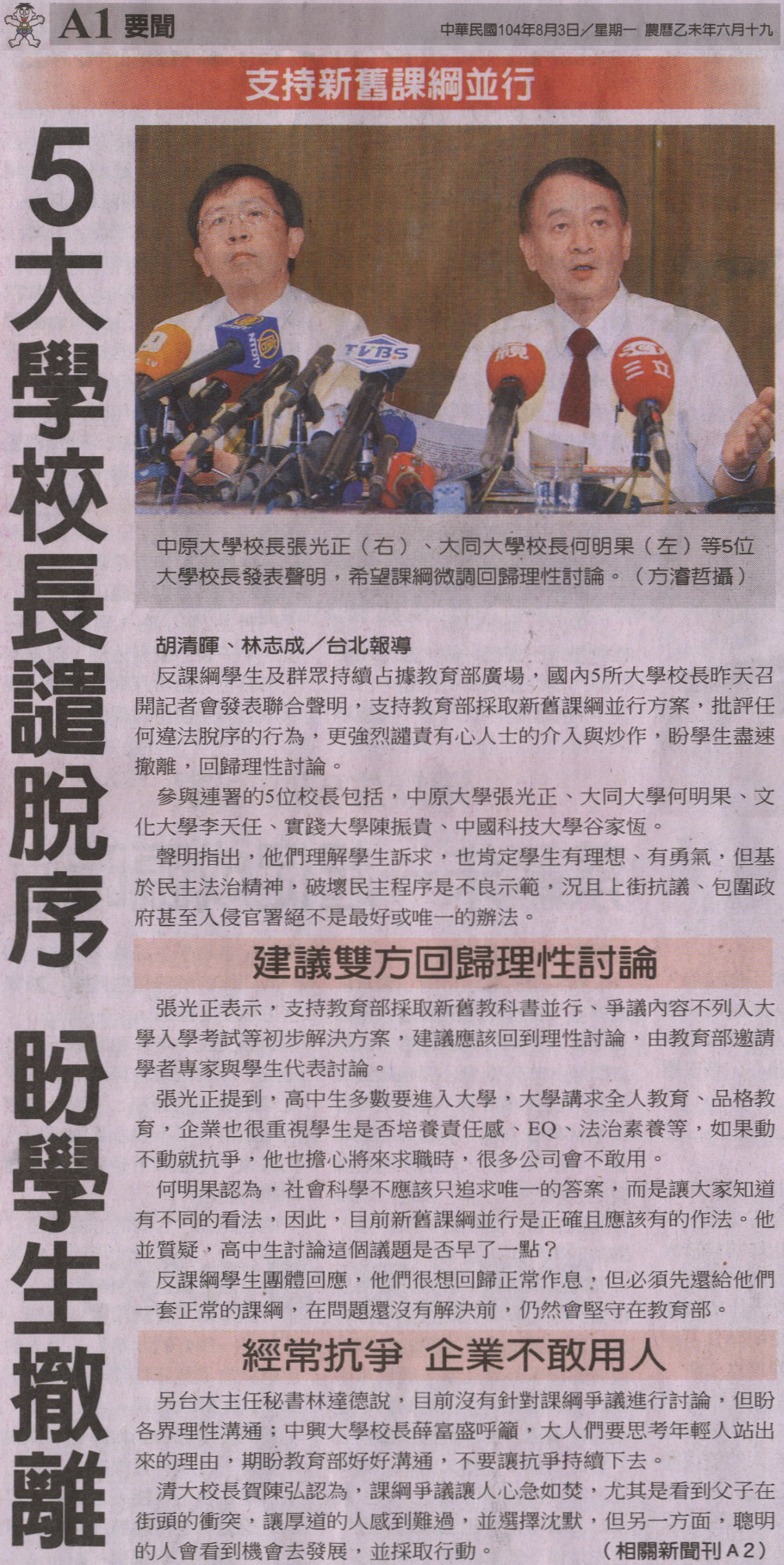 A1 要聞

中華民國104年8月3日／星期一 農曆乙未年六月十九

支持新舊課綱並行

5大學校長譴脫序 盼學生撤離

中原大學校長張光正（右）、大同大學校長何明果（左）等5位大學校長發表聲明，希望課綱微調回歸理性討論。（方濬哲攝）

胡清暉、林志成／台北報導

反課綱學生及群眾持續占據教育部廣場，國內5所大學校長昨天召開記者會發表聯合聲明，支持教育部採取新舊課綱並行方案，批評任何違法脫序的行為，更強烈譴責有心人士的介入與炒作，盼學生盡速撤離，回歸理性討論。

參與連署的5位校長包括，中原大學張光正、大同大學何明果、文化大學李天任、實踐大學陳振貴、中國科技大學谷家恆。

聲明指出，他們理解學生訴求，也肯定學生有理想、有勇氣，但基於民主法治精神，破壞民主程序是不良示範，況且上街抗議、包圍政府甚至入侵官署絕不是最好或唯一的辦法。

建議雙方回歸理性討論

張光正表示，支持教育部採取新舊教科書並行、爭議內容不列入大學入學考試等初步解決方案，建議應該回到理性討論，由教育部邀請學者專家與學生代表討論。

張光正提到，高中生多數要進入大學，大學講求全人教育、品格教育，企業也很重視學生是否培養責任感、EQ、法治素養等，如果動不動就抗爭，他也擔心將來求職時，很多公司會不敢用。

何明果認為，社會科學不應該只追求唯一的答案，而是讓大家知道有不同的看法，因此，目前新舊課綱並行是正確且應該有的作法。他並質疑，高中生討論這個議題是否早了一點？

反課綱學生團體回應，他們很想回歸正常作息，但必須先還給他們一套正常的課綱，在問題還沒有解決前，仍然會堅守在教育部。

經常抗爭 企業不敢用人

另台大主任秘書林達德說，目前沒有針對課綱爭議進行討論，但盼各界理性溝通；中興大學校長薛富盛呼籲，大人們要思考年輕人站出來的理由，期盼教育部好好溝通，不要讓抗爭持續下去。

清大校長賀陳弘認為，課綱爭議讓人心急如焚，尤其是看到父子在街頭的衝突，讓厚道的人感到難過，並選擇沈默，但另一方面，聰明的人會看到機會去發展，並採取行動。

（相關新聞刊A2）